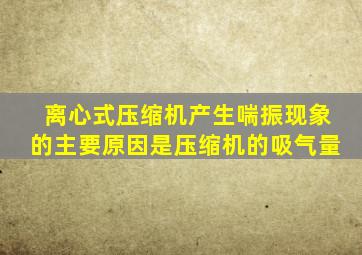 离心式压缩机产生喘振现象的主要原因是压缩机的吸气量